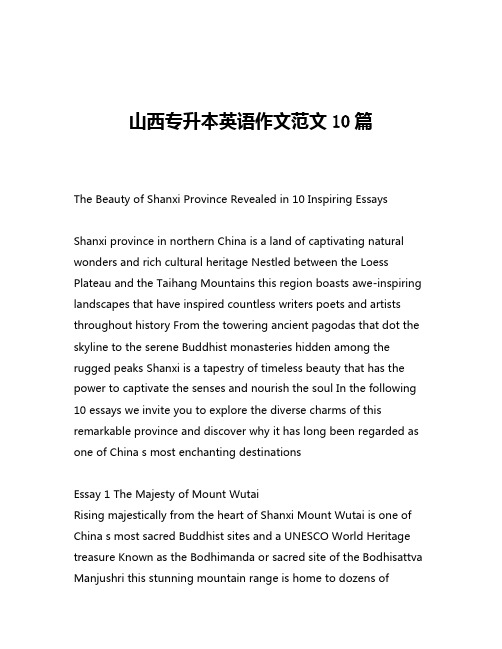 山西专升本英语作文范文 10 篇

The Beauty of Shanxi Province Revealed in 10 Inspiring Essays

Shanxi province in northern China is a land of captivating natural wonders and rich cultural heritage Nestled between the Loess Plateau and the Taihang Mountains this region boasts awe-inspiring landscapes that have inspired countless writers poets and artists throughout history From the towering ancient pagodas that dot the skyline to the serene Buddhist monasteries hidden among the rugged peaks Shanxi is a tapestry of timeless beauty that has the power to captivate the senses and nourish the soul In the following 10 essays we invite you to explore the diverse charms of this remarkable province and discover why it has long been regarded as one of China s most enchanting destinations

Essay 1 The Majesty of Mount Wutai
Rising majestically from the heart of Shanxi Mount Wutai is one of China s most sacred Buddhist sites and a UNESCO World Heritage treasure Known as the Bodhimanda or sacred site of the Bodhisattva Manjushri this stunning mountain range is home to dozens of